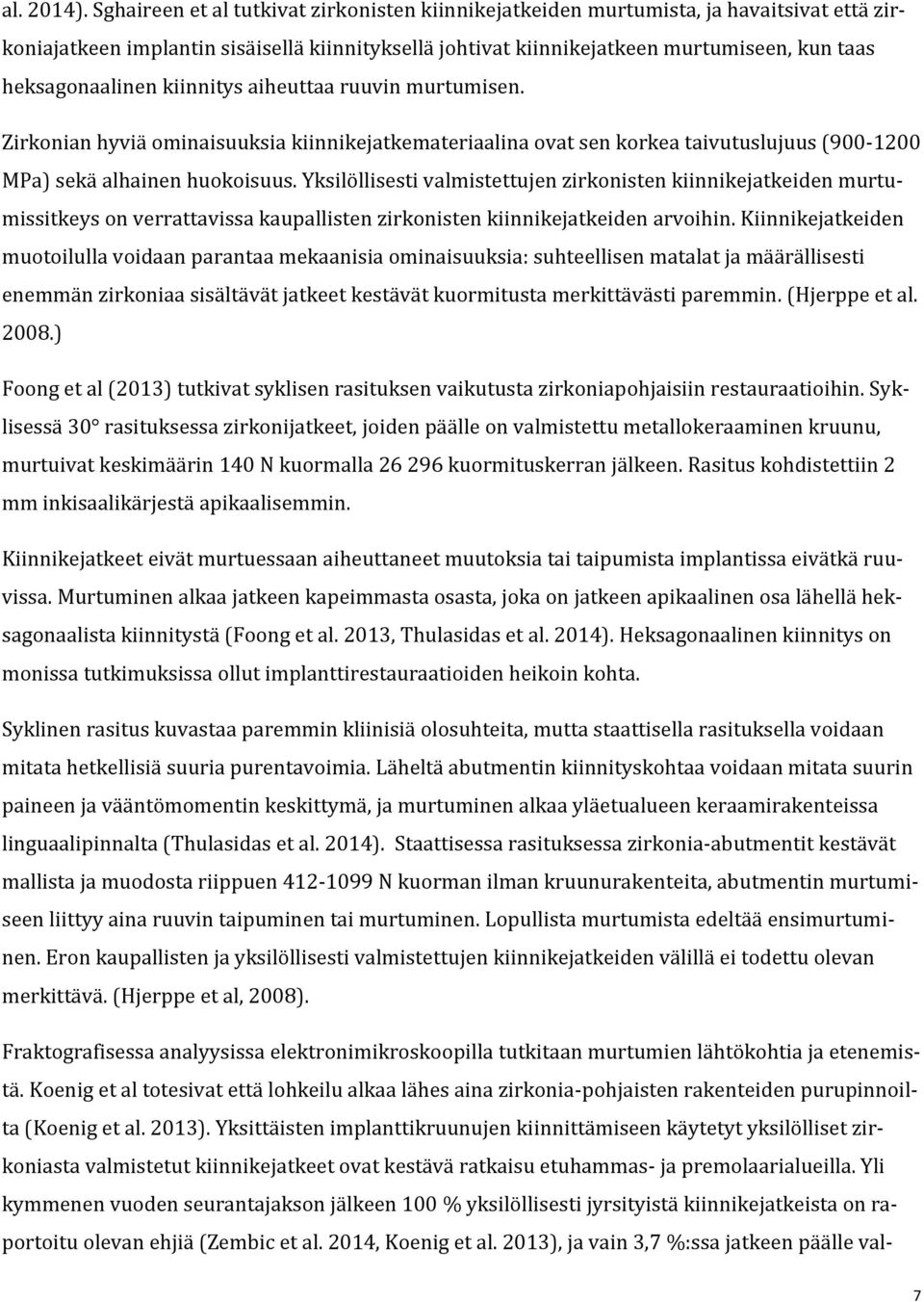 al. 2014). Sghaireen et al tutkivat zirkonisten kiinnikejatkeiden murtumista, ja havaitsivat että zirkoniajatkeen implantin sisäisellä kiinnityksellä johtivat kiinnikejatkeen murtumiseen, kun taas heksagonaalinen kiinnitys aiheuttaa ruuvin murtumisen.

Zirkonian hyviä ominaisuuksia kiinnikejatkemateriaalina ovat sen korkea taivutuslujuus (900-1200 MPa) sekä alhainen huokoisuus. Yksilöllisesti valmistettujen zirkonisten kiinnikejatkeiden murtumissitkeys on verrattavissa kaupallisten zirkonisten kiinnikejatkeiden arvoihin. Kiinnikejatkeiden muotoilulla voidaan parantaa mekaanisia ominaisuuksia: suhteellisen matalat ja määrällisesti enemmän zirkoniaa sisältävät jatkeet kestävät kuormitusta merkittävästi paremmin. (Hjerppe et al. 2008.)

Foong et al (2013) tutkivat syklisen rasituksen vaikutusta zirkoniapohjaisiin restauraatioihin. Syklisessä 30° rasituksessa zirkonijatkeet, joiden päälle on valmistettu metallokeraaminen kruunu, murtuivat keskimäärin 140 N kuormalla 26 296 kuormituskerran jälkeen. Rasitus kohdistettiin 2 mm inkisaalikärjestä apikaalisemmin.

Kiinnikejatkeet eivät murtuessaan aiheuttaneet muutoksia tai taipumista implantissa eivätkä ruuvissa. Murtuminen alkaa jatkeen kapeimmasta osasta, joka on jatkeen apikaalinen osa lähellä heksagonaalista kiinnitystä (Foong et al. 2013, Thulasidas et al. 2014). Heksagonaalinen kiinnitys on monissa tutkimuksissa ollut implanttirestauraatioiden heikoin kohta.

Syklinen rasitus kuvastaa paremmin kliinisiä olosuhteita, mutta staattisella rasituksella voidaan mitata hetkellisiä suuria purentavoimia. Läheltä abutmentin kiinnityskohtaa voidaan mitata suurin paineen ja vääntömomentin keskittymä, ja murtuminen alkaa yläetualueen keraamirakenteissa linguaalipinnalta (Thulasidas et al. 2014). Staattisessa rasituksessa zirkonia-abutmentit kestävät mallista ja muodosta riippuen 412-1099 N kuorman ilman kruunurakenteita, abutmentin murtumiseen liittyy aina ruuvin taipuminen tai murtuminen. Lopullista murtumista edeltää ensimurtuminen. Eron kaupallisten ja yksilöllisesti valmistettujen kiinnikejatkeiden välillä ei todettu olevan merkittävä. (Hjerppe et al, 2008).

Fraktografisessa analyysissa elektronimikroskoopilla tutkitaan murtumien lähtökohtia ja etenemistä. Koenig et al totesivat että lohkeilu alkaa lähes aina zirkonia-pohjaisten rakenteiden purupinnoilta (Koenig et al. 2013). Yksittäisten implanttikruunujen kiinnittämiseen käytetyt yksilölliset zirkoniasta valmistetut kiinnikejatkeet ovat kestävä ratkaisu etuhammas- ja premolaarialueilla. Yli kymmenen vuoden seurantajakson jälkeen 100 % yksilöllisesti jyrsityistä kiinnikejatkeista on raportoitu olevan ehjiä (Zembic et al. 2014, Koenig et al. 2013), ja vain 3,7 %:ssa jatkeen päälle val-

7